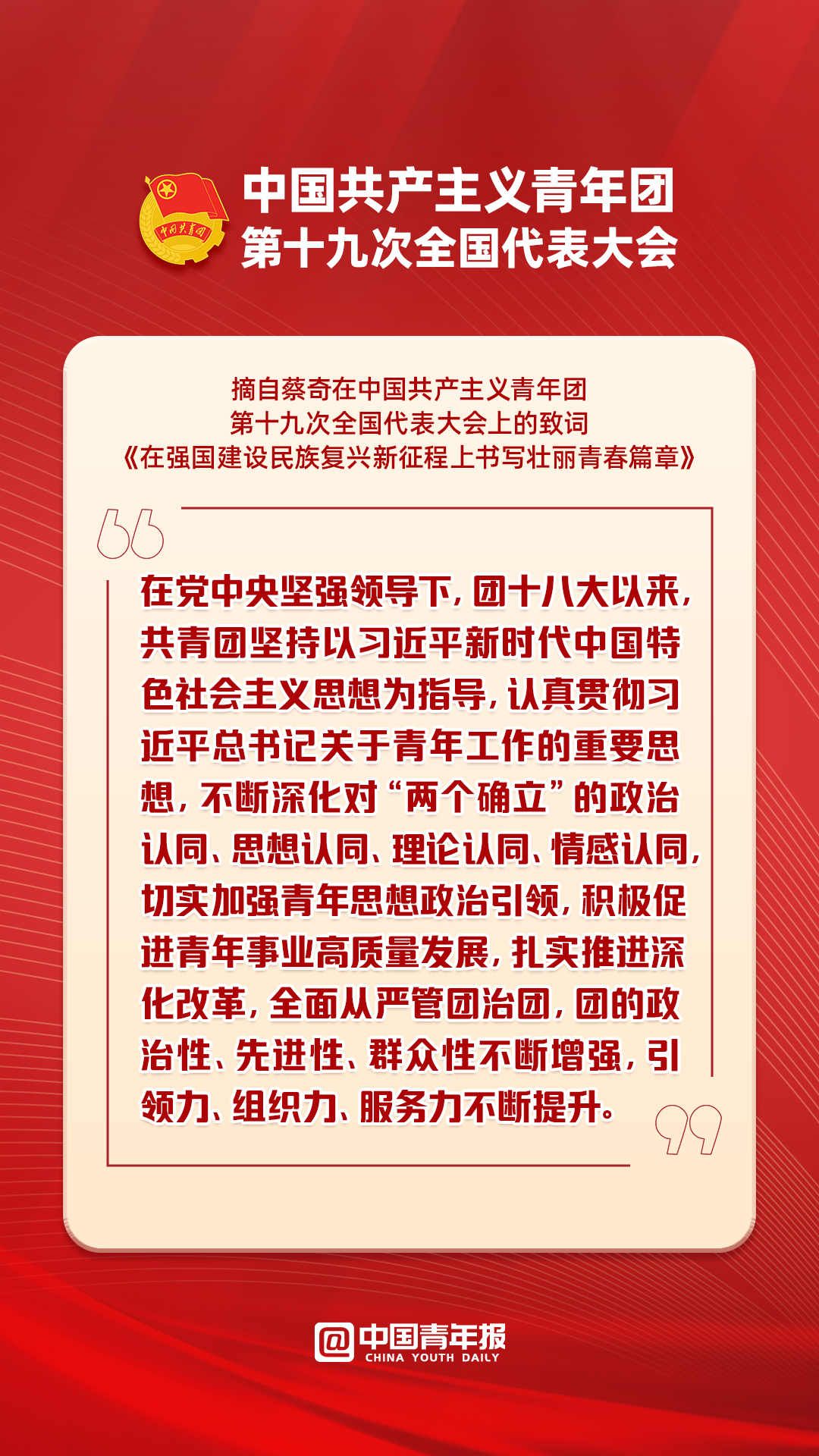 中国共产主义青年团
第十九次全国代表大会

摘自蔡奇在中国共产主义青年团
第十九次全国代表大会上的致词
《在强国建设民族复兴新征程上书写壮丽青春篇章》

在党中央坚强领导下，团十八大以来，共青团坚持以习近平新时代中国特色社会主义思想为指导，认真贯彻习近平总书记关于青年工作的重要思想，不断深化对“两个确立”的政治认同、思想认同、理论认同、情感认同，切实加强青年思想政治引领，积极促进青年事业高质量发展，扎实推进深化改革，全面从严管团治团，团的政治性、先进性、群众性不断增强，引领力、组织力、服务力不断提升。

@中国青年报
CHINA YOUTH DAILY